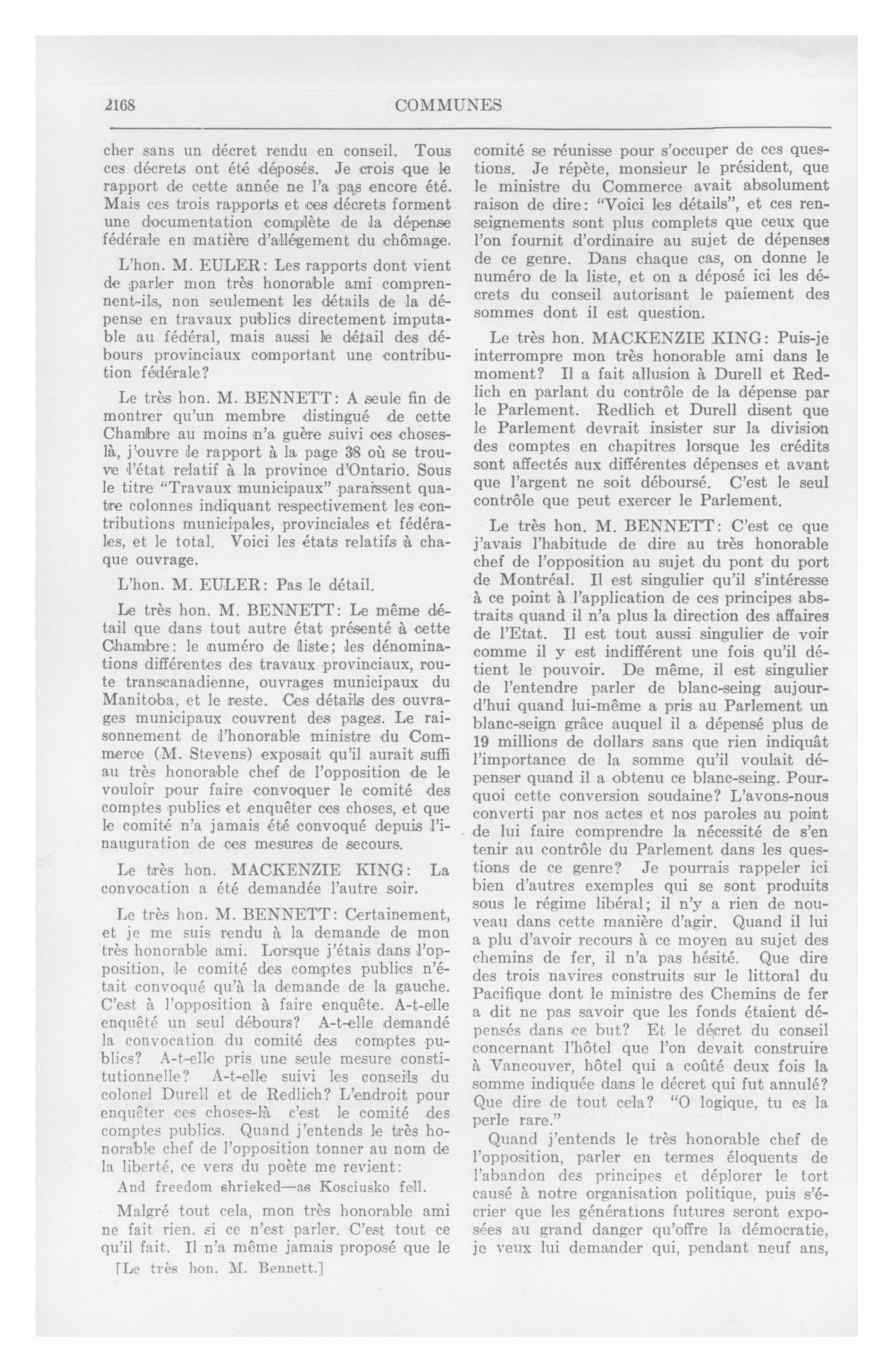 2168 COMMUNES

cher sans un décret rendu en conseil. Tous ces décrets ont été déposés. Je crois que le rapport de cette année ne l'a pas encore été. Mais ces trois rapports et ces décrets forment une documentation complète de la dépense fédérale en matière d'allégement du chômage.

L'hon. M. EULER: Les rapports dont vient de parler mon très honorable ami comprennent-ils, non seulement les détails de la dépense en travaux publics directement imputable au fédéral, mais aussi le détail des débours provinciaux comportant une contribution fédérale?

Le très hon. M. BENNETT: A seule fin de montrer qu'un membre distingué de cette Chambre au moins n'a guère suivi ces choses-là, j'ouvre le rapport à la page 38 où se trouve l'état relatif à la province d'Ontario. Sous le titre "Travaux municipaux" paraissent quatre colonnes indiquant respectivement les contributions municipales, provinciales et fédérales, et le total. Voici les états relatifs à chaque ouvrage.

L'hon. M. EULER: Pas le détail.

Le très hon. M. BENNETT: Le même détail que dans tout autre état présenté à cette Chambre: le numéro de liste; les dénominations différentes des travaux provinciaux, route transcanadienne, ouvrages municipaux du Manitoba, et le reste. Ces détails des ouvrages municipaux couvrent des pages. Le raisonnement de l'honorable ministre du Commerce (M. Stevens) exposait qu'il aurait suffi au très honorable chef de l'opposition de le vouloir pour faire convoquer le comité des comptes publics et enquêter ces choses, et que le comité n'a jamais été convoqué depuis l'inauguration de ces mesures de secours.

Le très hon. MACKENZIE KING: La convocation a été demandée l'autre soir.

Le très hon. M. BENNETT: Certainement, et je me suis rendu à la demande de mon très honorable ami. Lorsque j'étais dans l'opposition, le comité des comptes publics n'était convoqué qu'à la demande de la gauche. C'est à l'opposition à faire enquête. A-t-elle enquêté un seul débours? A-t-elle demandé la convocation du comité des comptes publics? A-t-elle pris une seule mesure constitutionnelle? A-t-elle suivi les conseils du colonel Durell et de Redlich? L'endroit pour enquêter ces choses-là c'est le comité des comptes publics. Quand j'entends le très honorable chef de l'opposition tonner au nom de la liberté, ce vers du poète me revient:

And freedom shrieked—as Kosciusko fell.

Malgré tout cela, mon très honorable ami ne fait rien, si ce n'est parler. C'est tout ce qu'il fait. Il n'a même jamais proposé que le

[Le très hon. M. Bennett.]

comité se réunisse pour s'occuper de ces questions. Je répète, monsieur le président, que le ministre du Commerce avait absolument raison de dire: "Voici les détails", et ces renseignements sont plus complets que ceux que l'on fournit d'ordinaire au sujet de dépenses de ce genre. Dans chaque cas, on donne le numéro de la liste, et on a déposé ici les décrets du conseil autorisant le paiement des sommes dont il est question.

Le très hon. MACKENZIE KING: Puis-je interrompre mon très honorable ami dans le moment? Il a fait allusion à Durell et Redlich en parlant du contrôle de la dépense par le Parlement. Redlich et Durell disent que le Parlement devrait insister sur la division des comptes en chapitres lorsque les crédits sont affectés aux différentes dépenses et avant que l'argent ne soit déboursé. C'est le seul contrôle que peut exercer le Parlement.

Le très hon. M. BENNETT: C'est ce que j'avais l'habitude de dire au très honorable chef de l'opposition au sujet du pont du port de Montréal. Il est singulier qu'il s'intéresse à ce point à l'application de ces principes abstraits quand il n'a plus la direction des affaires de l'Etat. Il est tout aussi singulier de voir comme il y est indifférent une fois qu'il détient le pouvoir. De même, il est singulier de l'entendre parler de blanc-seing aujourd'hui quand lui-même a pris au Parlement un blanc-seign grâce auquel il a dépensé plus de 19 millions de dollars sans que rien indiquât l'importance de la somme qu'il voulait dépenser quand il a obtenu ce blanc-seing. Pourquoi cette conversion soudaine? L'avons-nous converti par nos actes et nos paroles au point de lui faire comprendre la nécessité de s'en tenir au contrôle du Parlement dans les questions de ce genre? Je pourrais rappeler ici bien d'autres exemples qui se sont produits sous le régime libéral; il n'y a rien de nouveau dans cette manière d'agir. Quand il lui a plu d'avoir recours à ce moyen au sujet des chemins de fer, il n'a pas hésité. Que dire des trois navires construits sur le littoral du Pacifique dont le ministre des Chemins de fer a dit ne pas savoir que les fonds étaient dépensés dans ce but? Et le décret du conseil concernant l'hôtel que l'on devait construire à Vancouver, hôtel qui a coûté deux fois la somme indiquée dans le décret qui fut annulé? Que dire de tout cela? "O logique, tu es la perle rare."

Quand j'entends le très honorable chef de l'opposition, parler en termes éloquents de l'abandon des principes et déplorer le tort causé à notre organisation politique, puis s'écrier que les générations futures seront exposées au grand danger qu'offre la démocratie, je veux lui demander qui, pendant neuf ans,